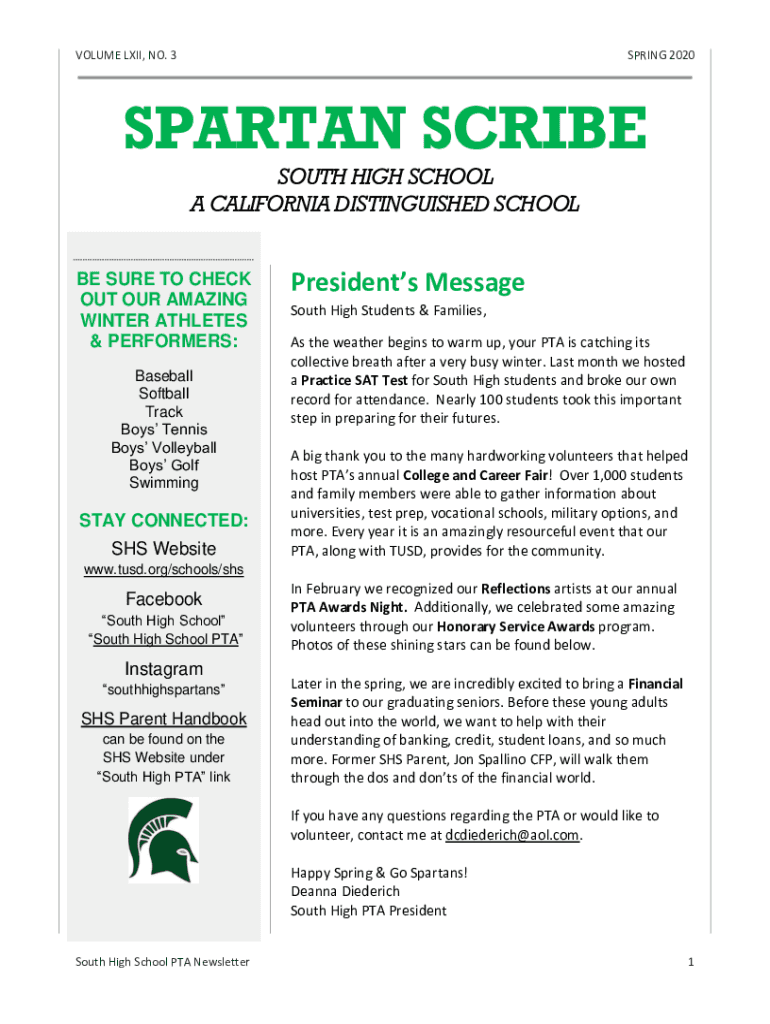 VOLUME LXII, NO. 3

SPRING 2020

SPARTAN SCRIBE

SOUTH HIGH SCHOOL
A CALIFORNIA DISTINGUISHED SCHOOL

BE SURE TO CHECK OUT OUR AMAZING WINTER ATHLETES & PERFORMERS:

Baseball
Softball
Track
Boys' Tennis
Boys' Volleyball
Boys' Golf
Swimming

STAY CONNECTED:

SHS Website
www.tusd.org/schools/shs

Facebook
"South High School"
"South High School PTA"

Instagram
"southhighspartans"

SHS Parent Handbook
can be found on the SHS Website under "South High PTA" link

President's Message

South High Students & Families,

As the weather begins to warm up, your PTA is catching its collective breath after a very busy winter. Last month we hosted a Practice SAT Test for South High students and broke our own record for attendance. Nearly 100 students took this important step in preparing for their futures.

A big thank you to the many hardworking volunteers that helped host PTA's annual College and Career Fair! Over 1,000 students and family members were able to gather information about universities, test prep, vocational schools, military options, and more. Every year it is an amazingly resourceful event that our PTA, along with TUSD, provides for the community.

In February we recognized our Reflections artists at our annual PTA Awards Night. Additionally, we celebrated some amazing volunteers through our Honorary Service Awards program. Photos of these shining stars can be found below.

Later in the spring, we are incredibly excited to bring a Financial Seminar to our graduating seniors. Before these young adults head out into the world, we want to help with their understanding of banking, credit, student loans, and so much more. Former SHS Parent, Jon Spallino CFP, will walk them through the dos and don'ts of the financial world.

If you have any questions regarding the PTA or would like to volunteer, contact me at dcdiederich@aol.com.

Happy Spring & Go Spartans!
Deanna Diederich
South High PTA President

South High School PTA Newsletter

1